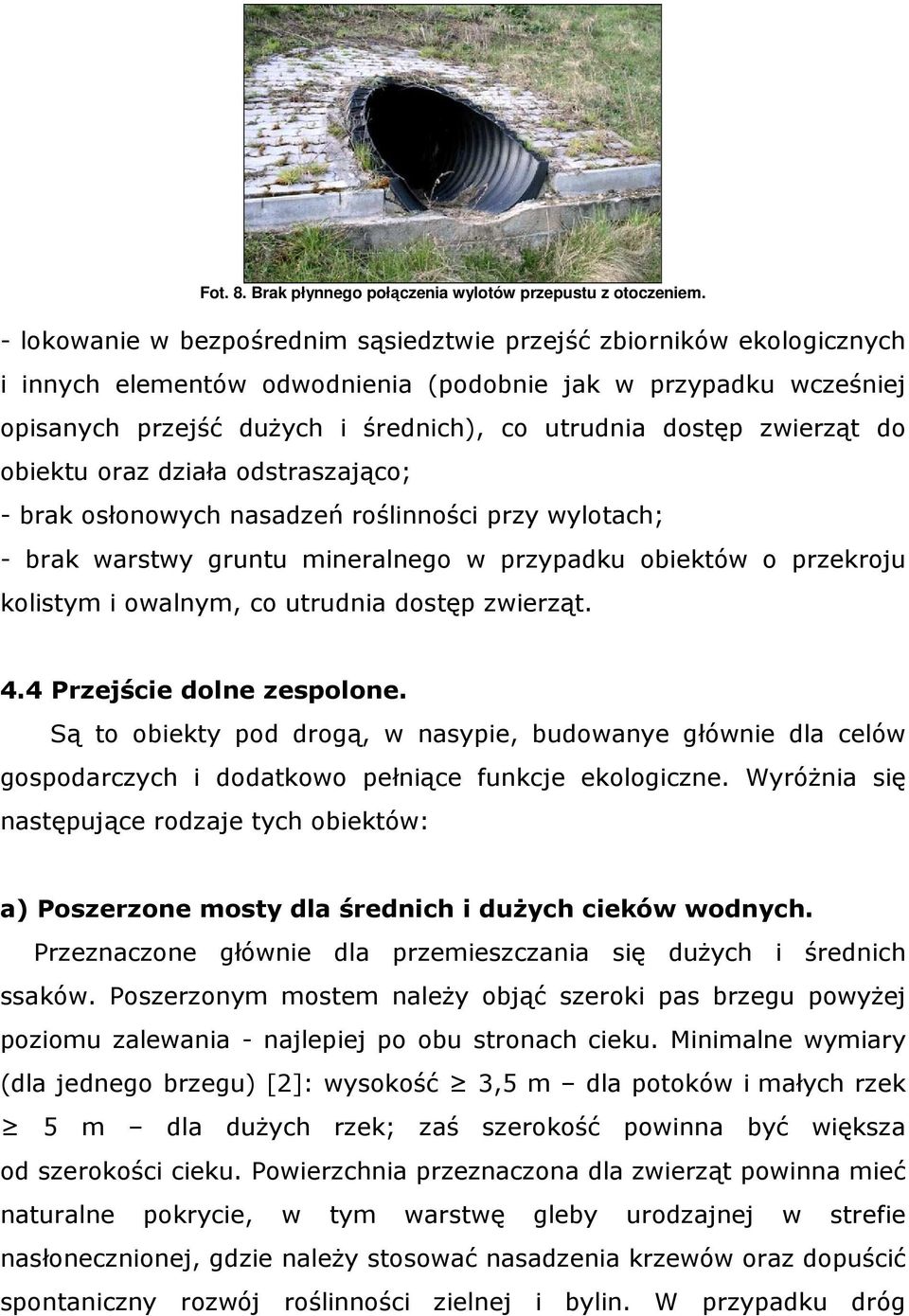 Fot. 8. Brak płynnego połączenia wylotów przepustu z otoczeniem.

- lokowanie w bezpośrednim sąsiedztwie przejść zbiorników ekologicznych i innych elementów odwodnienia (podobnie jak w przypadku wcześniej opisanych przejść dużych i średnich), co utrudnia dostęp zwierząt do obiektu oraz działa odstraszająco;
- brak osłonowych nasadzeń roślinności przy wylotach;
- brak warstwy gruntu mineralnego w przypadku obiektów o przekroju kolistym i owalnym, co utrudnia dostęp zwierząt.

4.4 Przejście dolne zespolone.

Są to obiekty pod drogą, w nasypie, budowanye głównie dla celów gospodarczych i dodatkowo pełniące funkcje ekologiczne. Wyróżnia się następujące rodzaje tych obiektów:

a) Poszerzone mosty dla średnich i dużych cieków wodnych.

Przeznaczone głównie dla przemieszczania się dużych i średnich ssaków. Poszerzonym mostem należy objąć szeroki pas brzegu powyżej poziomu zalewania - najlepiej po obu stronach cieku. Minimalne wymiary (dla jednego brzegu) [2]: wysokość $\geq$ 3,5 m – dla potoków i małych rzek $\geq$ 5 m – dla dużych rzek; zaś szerokość powinna być większa od szerokości cieku. Powierzchnia przeznaczona dla zwierząt powinna mieć naturalne pokrycie, w tym warstwę gleby urodzajnej w strefie nasłonecznionej, gdzie należy stosować nasadzenia krzewów oraz dopuścić spontaniczny rozwój roślinności zielnej i bylin. W przypadku dróg